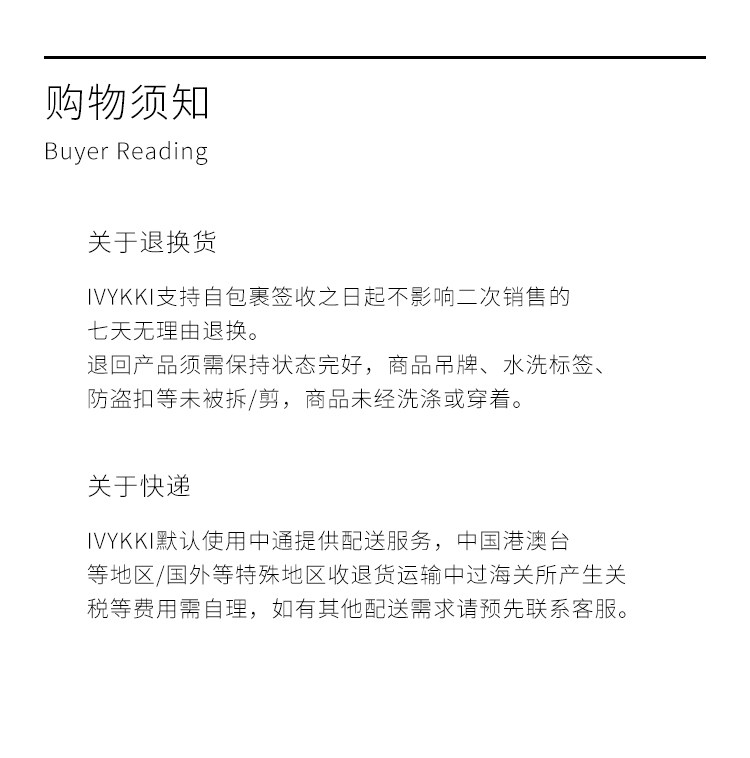 购物须知

Buyer Reading

关于退换货

IVYKKI支持自包裹签收之日起不影响二次销售的七天无理由退换。
退回产品须需保持状态完好，商品吊牌、水洗标签、防盗扣等未被拆/剪，商品未经洗涤或穿着。

关于快递

IVYKKI默认使用中通提供配送服务，中国港澳台等地区/国外等特殊地区收退货运输中过海关所产生关税等费用需自理，如有其他配送需求请预先联系客服。